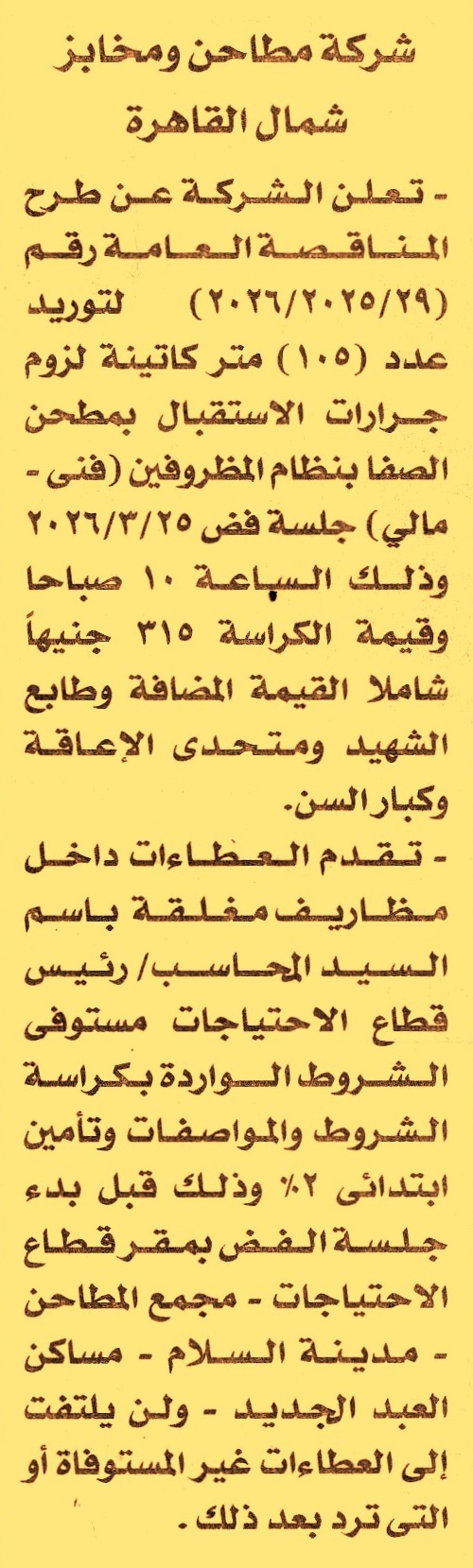 شركة مطاحن ومخابز
شمال القاهرة

- تعلن الشركة عن طرح المناقصة العامة رقم (٢٠٢٦/٢٠٢٥/٢٩) لتوريد عدد (١٠٥) متر كاتينة لزوم جرارات الاستقبال بمطحن الصفا بنظام المظروفين (فنى - مالي) جلسة فض ٢٠٢٦/٣/٢٥ وذلك الساعة ١٠ صباحا وقيمة الكراسة ٣١٥ جنيهاً شاملا القيمة المضافة وطابع الشهيد ومتحدى الإعاقة وكبار السن.

- تقدم العطاءات داخل مظاريف مغلقة باسم السيد المحاسب/ رئيس قطاع الاحتياجات مستوفى الشروط الواردة بكراسة الشروط والمواصفات وتأمين ابتدائى ٢٪ وذلك قبل بدء جلسة الفض بمقر قطاع الاحتياجات - مجمع المطاحن - مدينة السلام - مساكن العبد الجديد - ولن يلتفت إلى العطاءات غير المستوفاة أو التى ترد بعد ذلك.